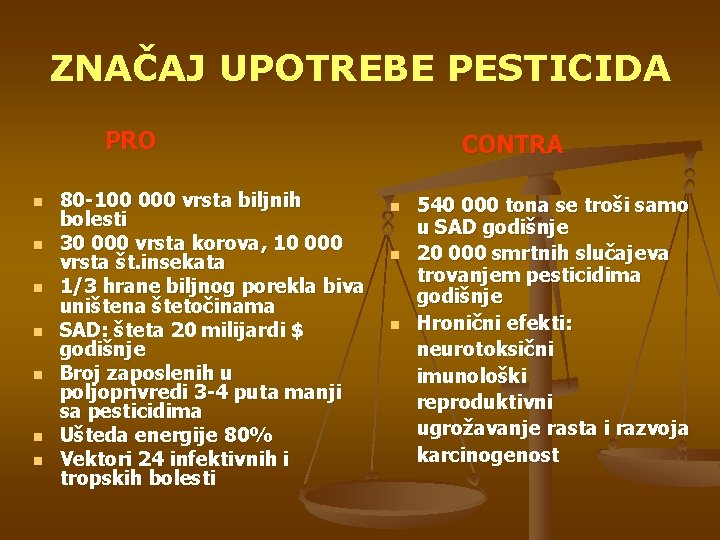 ZNAČAJ UPOTREBE PESTICIDA

PRO

- 80-100 000 vrsta biljnih bolesti
- 30 000 vrsta korova, 10 000 vrsta št.insekata
- 1/3 hrane biljnog porekla biva uništena štetočinama
- SAD: šteta 20 milijardi $ godišnje
- Broj zaposlenih u poljoprivredi 3-4 puta manji sa pesticidima
- Ušteda energije 80%
- Vektori 24 infektivnih i tropskih bolesti

CONTRA

- 540 000 tona se troši samo u SAD godišnje
- 20 000 smrtnih slučajeva trovanjem pesticidima godišnje
- Hronični efekti:
neurotoksični
imunološki
reproduktivni
ugrožavanje rasta i razvoja
karcinogenost